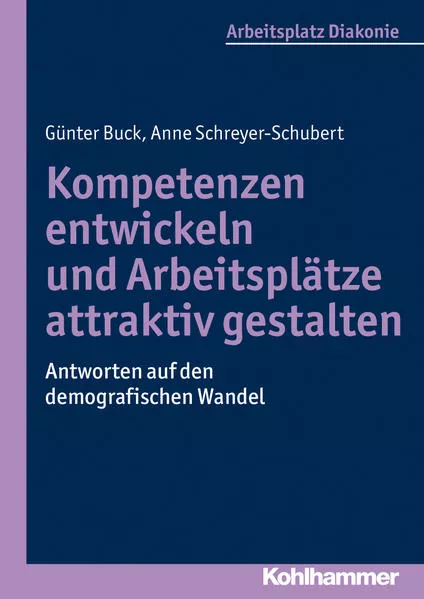 Arbeitsplatz Diakonie

Günter Buck, Anne Schreyer-Schubert

Kompetenzen entwickeln und Arbeitsplätze attraktiv gestalten

Antworten auf den demografischen Wandel

Kohlhammer